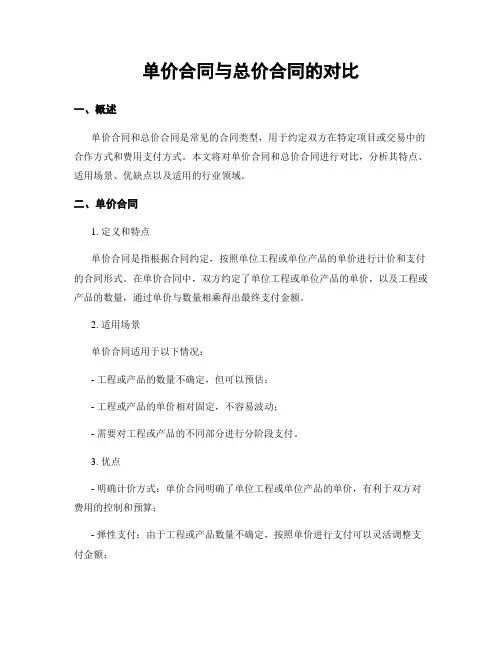 单价合同与总价合同的对比

一、概述

单价合同和总价合同是常见的合同类型，用于约定双方在特定项目或交易中的合作方式和费用支付方式。本文将对单价合同和总价合同进行对比，分析其特点、适用场景、优缺点以及适用的行业领域。

二、单价合同

1. 定义和特点

单价合同是指根据合同约定，按照单位工程或单位产品的单价进行计价和支付的合同形式。在单价合同中，双方约定了单位工程或单位产品的单价，以及工程或产品的数量，通过单价与数量相乘得出最终支付金额。

2. 适用场景

单价合同适用于以下情况：

- 工程或产品的数量不确定，但可以预估；

- 工程或产品的单价相对固定，不容易波动；

- 需要对工程或产品的不同部分进行分阶段支付。

3. 优点

- 明确计价方式：单价合同明确了单位工程或单位产品的单价，有利于双方对费用的控制和预算；

- 弹性支付：由于工程或产品数量不确定，按照单价进行支付可以灵活调整支付金额；